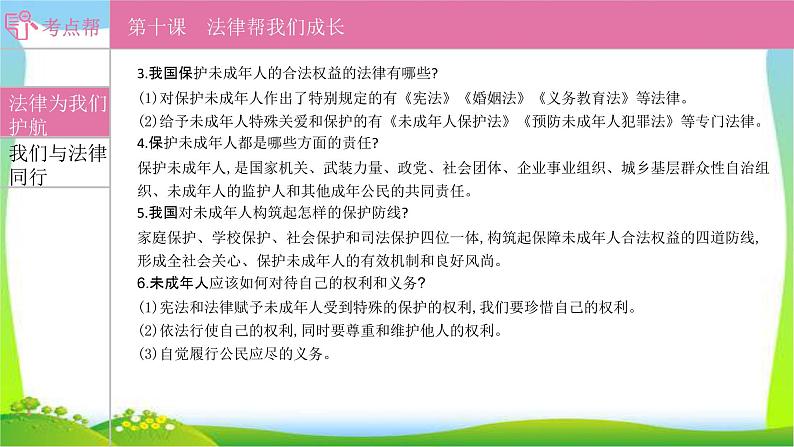 考点帮

第十课　法律帮我们成长

法律为我们护航

我们与法律同行

3.我国保护未成年人的合法权益的法律有哪些?

(1)对保护未成年人作出了特别规定的有《宪法》《婚姻法》《义务教育法》等法律。

(2)给予未成年人特殊关爱和保护的有《未成年人保护法》《预防未成年人犯罪法》等专门法律。

4.保护未成年人都是哪些方面的责任?

保护未成年人,是国家机关、武装力量、政党、社会团体、企业事业组织、城乡基层群众性自治组织、未成年人的监护人和其他成年公民的共同责任。

5.我国对未成年人构筑起怎样的保护防线?

家庭保护、学校保护、社会保护和司法保护四位一体,构筑起保障未成年人合法权益的四道防线,形成全社会关心、保护未成年人的有效机制和良好风尚。

6.未成年人应该如何对待自己的权利和义务?

(1)宪法和法律赋予未成年人受到特殊的保护的权利,我们要珍惜自己的权利。

(2)依法行使自己的权利,同时要尊重和维护他人的权利。

(3)自觉履行公民应尽的义务。